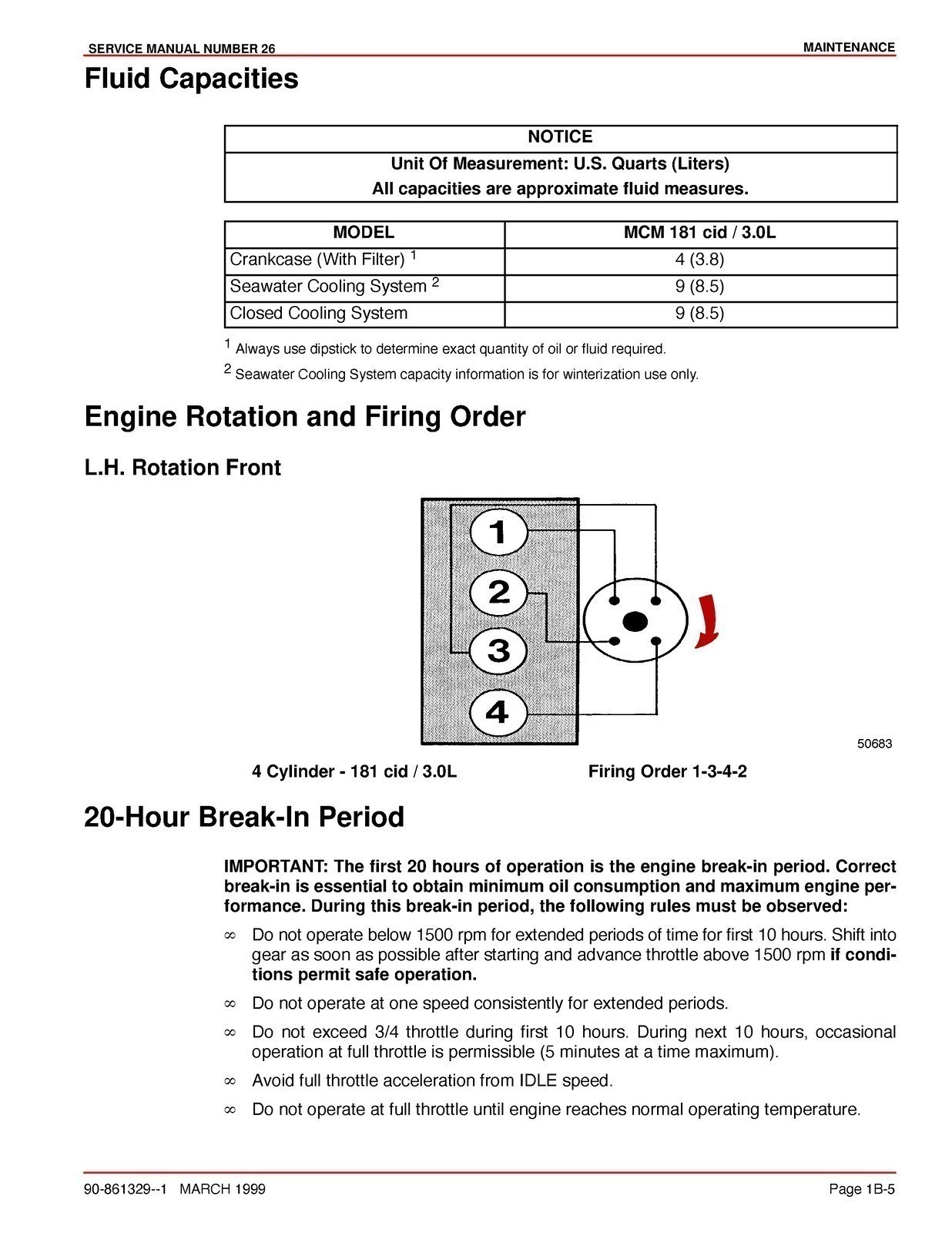 SERVICE MANUAL NUMBER 26

MAINTENANCE

Fluid Capacities

| NOTICE |
|---|
| Unit Of Measurement: U.S. Quarts (Liters) All capacities are approximate fluid measures. |

| MODEL | MCM 181 cid / 3.0L |
|---|---|
| Crankcase (With Filter) $^1$ | 4 (3.8) |
| Seawater Cooling System $^2$ | 9 (8.5) |
| Closed Cooling System | 9 (8.5) |

$^1$ Always use dipstick to determine exact quantity of oil or fluid required.

$^2$ Seawater Cooling System capacity information is for winterization use only.

Engine Rotation and Firing Order

L.H. Rotation Front

1
2
3
4

50683

4 Cylinder - 181 cid / 3.0L

Firing Order 1-3-4-2

20-Hour Break-In Period

IMPORTANT: The first 20 hours of operation is the engine break-in period. Correct break-in is essential to obtain minimum oil consumption and maximum engine performance. During this break-in period, the following rules must be observed:

∞ Do not operate below 1500 rpm for extended periods of time for first 10 hours. Shift into gear as soon as possible after starting and advance throttle above 1500 rpm if conditions permit safe operation.

∞ Do not operate at one speed consistently for extended periods.

∞ Do not exceed 3/4 throttle during first 10 hours. During next 10 hours, occasional operation at full throttle is permissible (5 minutes at a time maximum).

∞ Avoid full throttle acceleration from IDLE speed.

∞ Do not operate at full throttle until engine reaches normal operating temperature.

90-861329--1 MARCH 1999

Page 1B-5